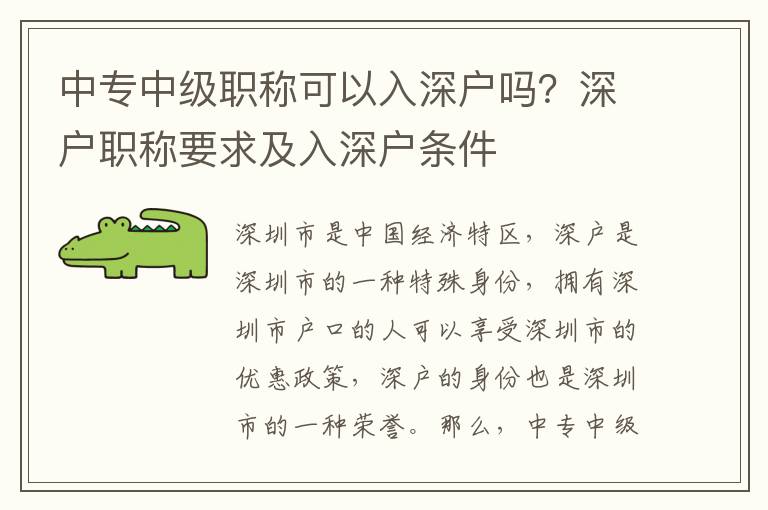 中专中级职称可以入深户吗？深户职称要求及入深户条件

深圳市是中国经济特区，深户是深圳市的一种特殊身份，拥有深圳市户口的人可以享受深圳市的优惠政策，深户的身份也是深圳市的一种荣誉。那么，中专中级